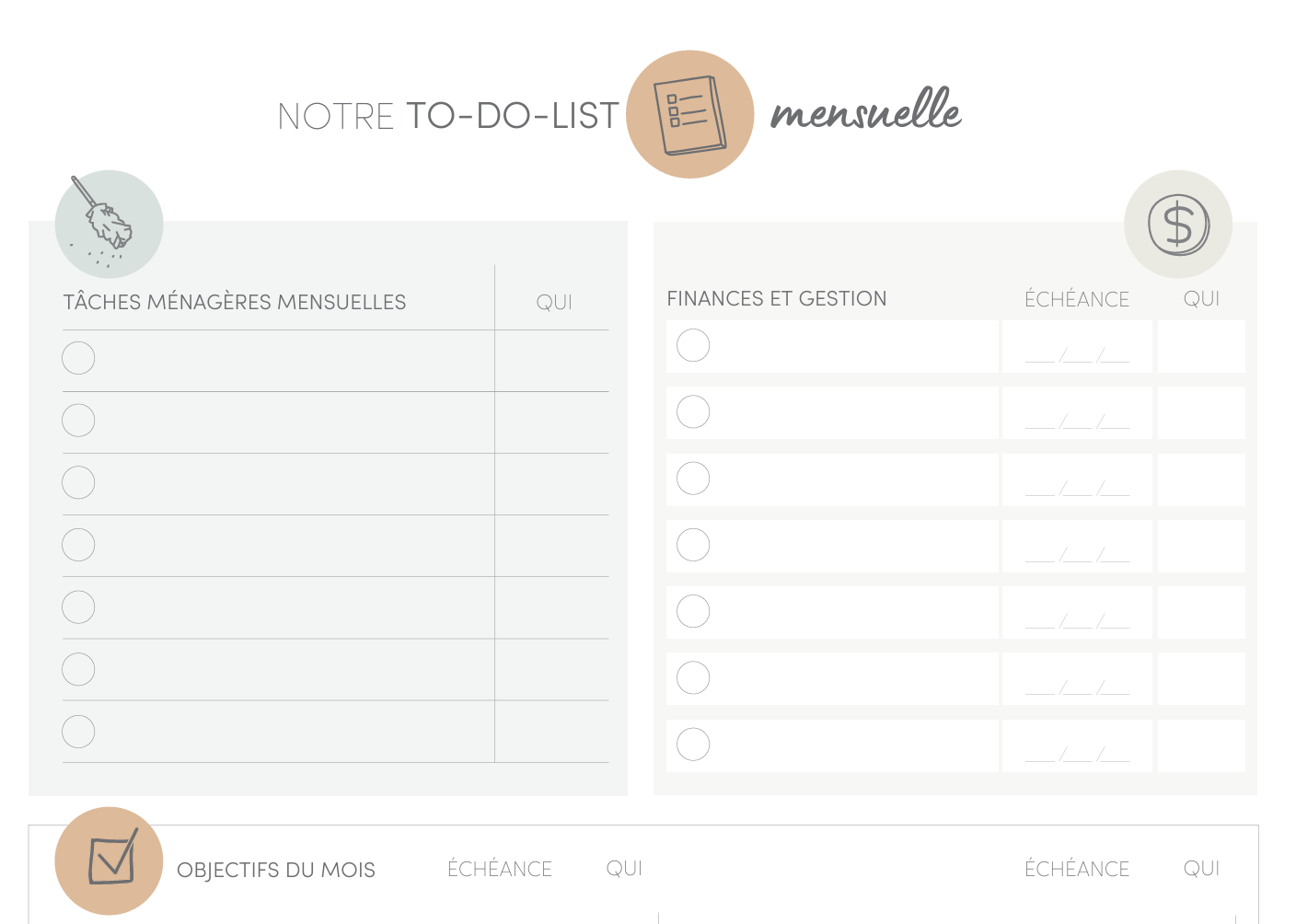 NOTRE TO-DO-LIST mensuelle

TÂCHES MÉNAGÈRES MENSUELLES QUI

FINANCES ET GESTION ÉCHÉANCE QUI

____/____/____

____/____/____

____/____/____

____/____/____

____/____/____

____/____/____

____/____/____

OBJECTIFS DU MOIS ÉCHÉANCE QUI ÉCHÉANCE QUI